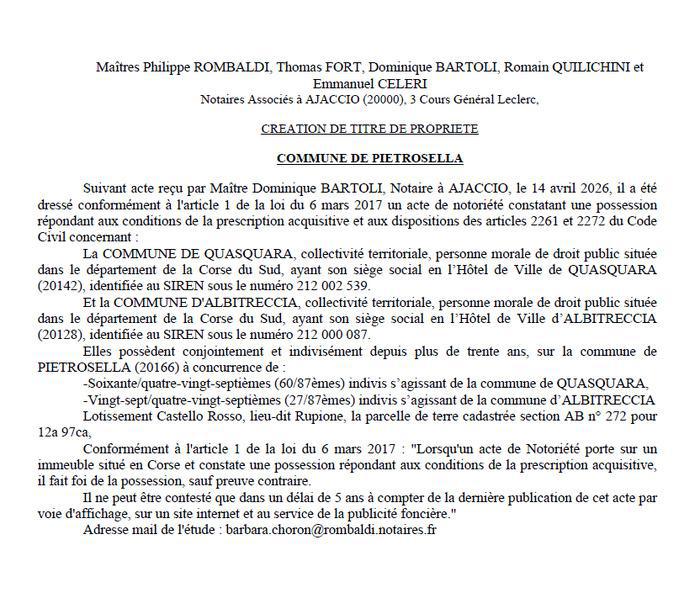 Maîtres Philippe ROMBALDI, Thomas FORT, Dominique BARTOLI, Romain QUILICHINI et Emmanuel CELERI
Notaires Associés à AJACCIO (20000), 3 Cours Général Leclerc,

CREATION DE TITRE DE PROPRIETE

COMMUNE DE PIETROSELLA

Suivant acte reçu par Maître Dominique BARTOLI, Notaire à AJACCIO, le 14 avril 2026, il a été dressé conformément à l'article 1 de la loi du 6 mars 2017 un acte de notoriété constatant une possession répondant aux conditions de la prescription acquisitive et aux dispositions des articles 2261 et 2272 du Code Civil concernant :

La COMMUNE DE QUASQUARA, collectivité territoriale, personne morale de droit public située dans le département de la Corse du Sud, ayant son siège social en l'Hôtel de Ville de QUASQUARA (20142), identifiée au SIREN sous le numéro 212 002 539.

Et la COMMUNE D'ALBITRECCIA, collectivité territoriale, personne morale de droit public située dans le département de la Corse du Sud, ayant son siège social en l'Hôtel de Ville d'ALBITRECCIA (20128), identifiée au SIREN sous le numéro 212 000 087.

Elles possèdent conjointement et indivisément depuis plus de trente ans, sur la commune de PIETROSELLA (20166) à concurrence de :

-Soixante/quatre-vingt-septièmes (60/87èmes) indivis s'agissant de la commune de QUASQUARA,

-Vingt-sept/quatre-vingt-septièmes (27/87èmes) indivis s'agissant de la commune d'ALBITRECCIA

Lotissement Castello Rosso, lieu-dit Rupione, la parcelle de terre cadastrée section AB n° 272 pour 12a 97ca,

Conformément à l'article 1 de la loi du 6 mars 2017 : "Lorsqu'un acte de Notoriété porte sur un immeuble situé en Corse et constate une possession répondant aux conditions de la prescription acquisitive, il fait foi de la possession, sauf preuve contraire.

Il ne peut être contesté que dans un délai de 5 ans à compter de la dernière publication de cet acte par voie d'affichage, sur un site internet et au service de la publicité foncière."

Adresse mail de l'étude : barbara.choron@rombaldi.notaires.fr